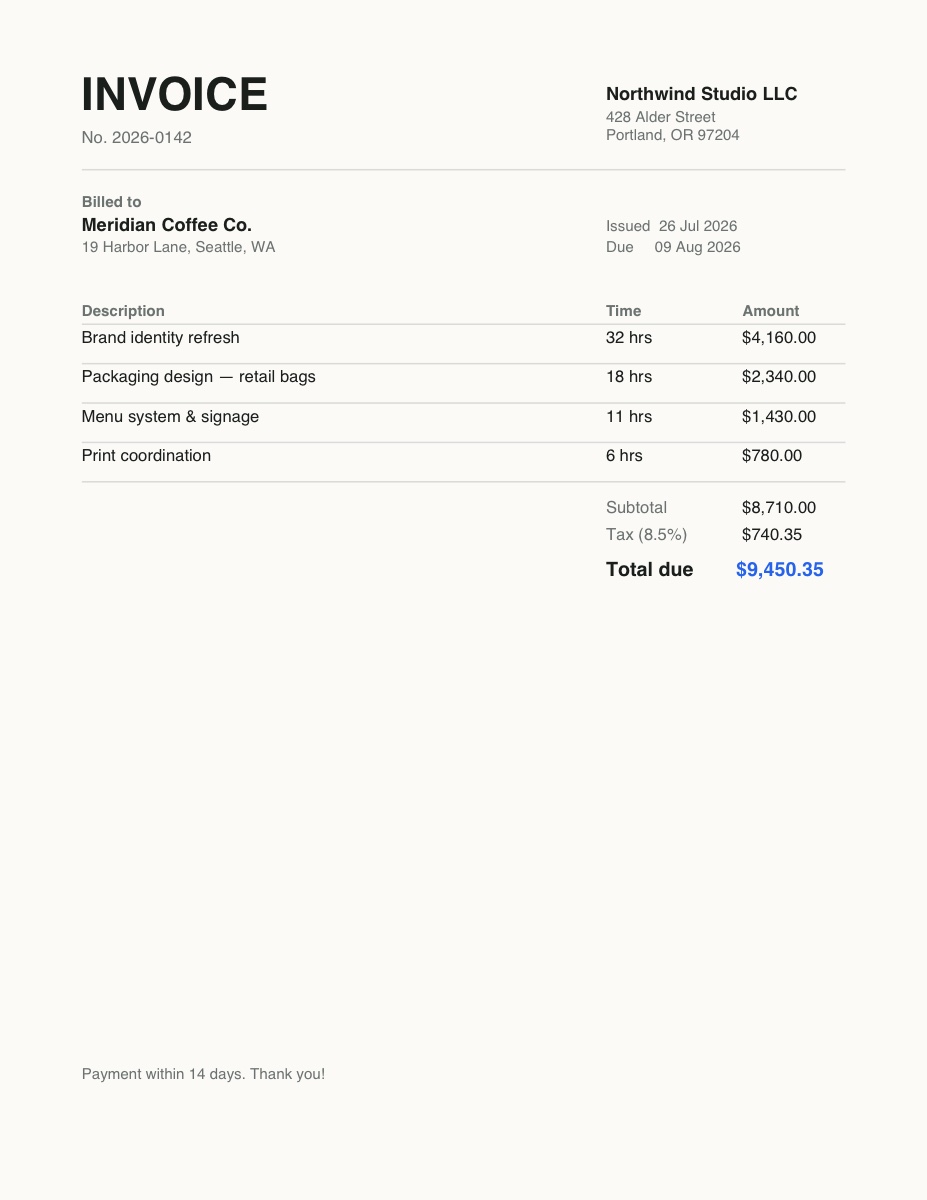 INVOICE
No. 2026-0142

Northwind Studio LLC
428 Alder Street
Portland, OR 97204

Billed to
Meridian Coffee Co.
19 Harbor Lane, Seattle, WA

Issued 26 Jul 2026
Due 09 Aug 2026

| Description | Time | Amount |
|---|---|---|
| Brand identity refresh | 32 hrs | $4,160.00 |
| Packaging design — retail bags | 18 hrs | $2,340.00 |
| Menu system & signage | 11 hrs | $1,430.00 |
| Print coordination | 6 hrs | $780.00 |

Subtotal $8,710.00
Tax (8.5%) $740.35
Total due $9,450.35

Payment within 14 days. Thank you!